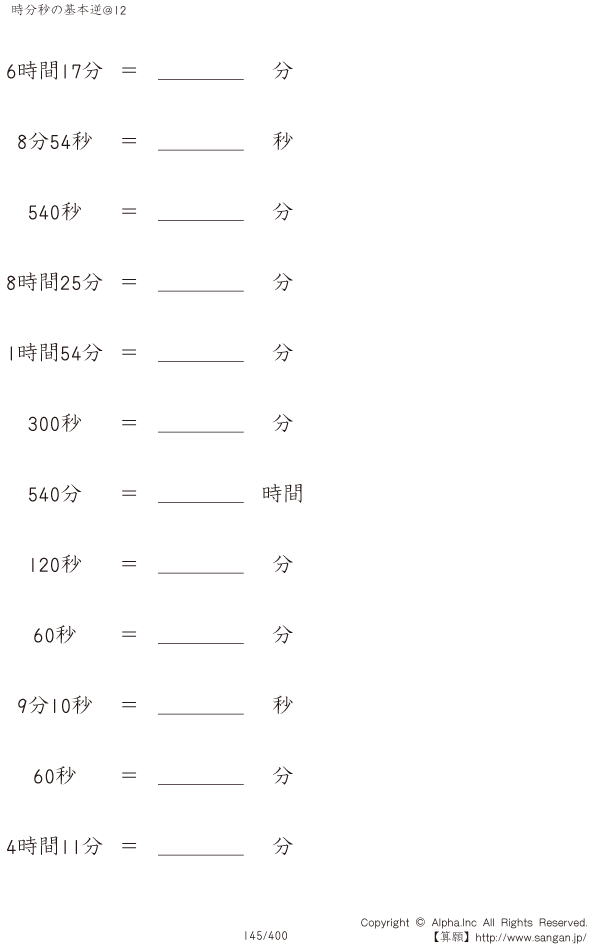 時分秒の基本逆@12

6時間17分 ＝ ________ 分

8分54秒 ＝ ________ 秒

540秒 ＝ ________ 分

8時間25分 ＝ ________ 分

1時間54分 ＝ ________ 分

300秒 ＝ ________ 分

540分 ＝ ________ 時間

120秒 ＝ ________ 分

60秒 ＝ ________ 分

9分10秒 ＝ ________ 秒

60秒 ＝ ________ 分

4時間11分 ＝ ________ 分

145/400

Copyright © Alpha.Inc All Rights Reserved.
【算願】http://www.sangan.jp/